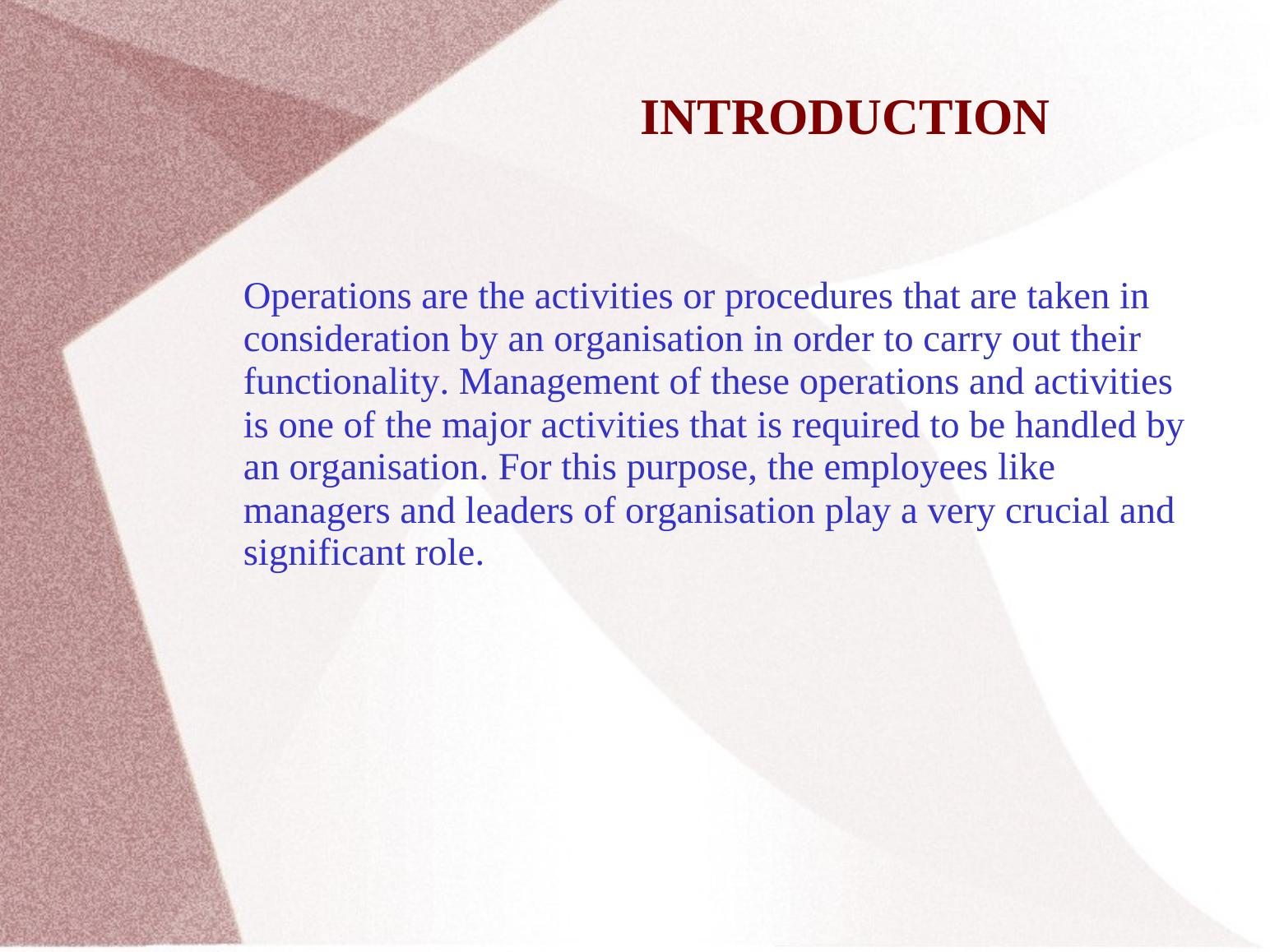 INTRODUCTION

Operations are the activities or procedures that are taken in consideration by an organisation in order to carry out their functionality. Management of these operations and activities is one of the major activities that is required to be handled by an organisation. For this purpose, the employees like managers and leaders of organisation play a very crucial and significant role.